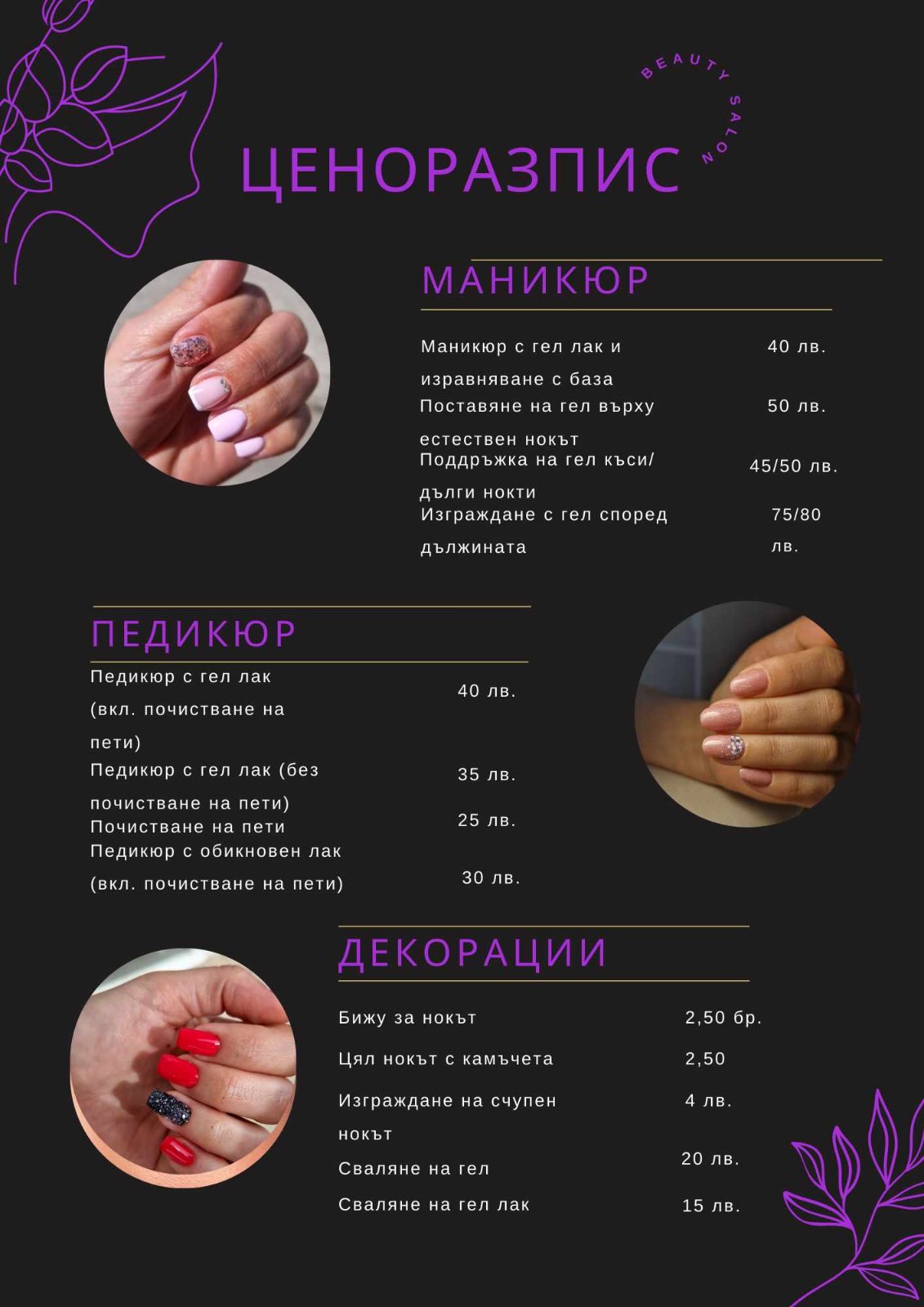 BEAUTY SALON

ЦЕНОРАЗПИС

МАНИКЮР

Маникюр с гел лак и изравняване с база 40 лв.

Поставяне на гел върху естествен нокът 50 лв.

Поддръжка на гел къси/ дълги нокти 45/50 лв.

Изграждане с гел според дължината 75/80 лв.

ПЕДИКЮР

Педикюр с гел лак (вкл. почистване на пети) 40 лв.

Педикюр с гел лак (без почистване на пети) 35 лв.

Почистване на пети 25 лв.

Педикюр с обикновен лак (вкл. почистване на пети) 30 лв.

ДЕКОРАЦИИ

Бижу за нокът 2,50 бр.

Цял нокът с камъчета 2,50

Изграждане на счупен нокът 4 лв.

Сваляне на гел 20 лв.

Сваляне на гел лак 15 лв.